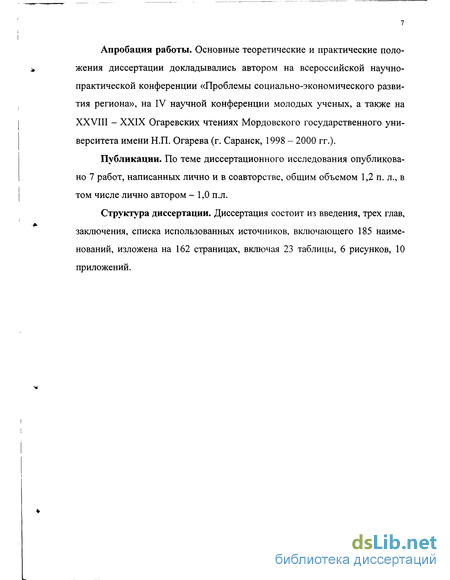 7

Апробация работы. Основные теоретические и практические положения диссертации докладывались автором на всероссийской научно-практической конференции «Проблемы социально-экономического развития региона», на IV научной конференции молодых ученых, а также на XXVIII – XXIX Огаревских чтениях Мордовского государственного университета имени Н.П. Огарева (г. Саранск, 1998 – 2000 гг.).

Публикации. По теме диссертационного исследования опубликовано 7 работ, написанных лично и в соавторстве, общим объемом 1,2 п. л., в том числе лично автором – 1,0 п.л.

Структура диссертации. Диссертация состоит из введения, трех глав, заключения, списка использованных источников, включающего 185 наименований, изложена на 162 страницах, включая 23 таблицы, 6 рисунков, 10 приложений.

dsLib.net
библиотека диссертаций